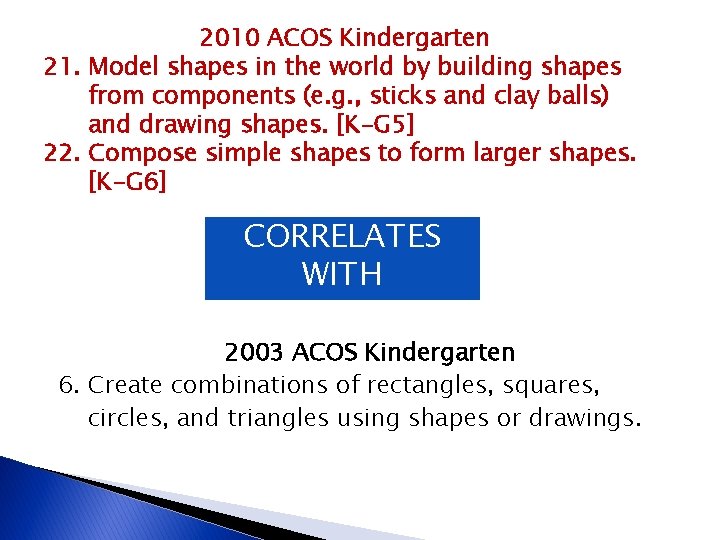 2010 ACOS Kindergarten

21. Model shapes in the world by building shapes from components (e.g., sticks and clay balls) and drawing shapes. [K-G5]

22. Compose simple shapes to form larger shapes. [K-G6]

CORRELATES WITH

2003 ACOS Kindergarten

6. Create combinations of rectangles, squares, circles, and triangles using shapes or drawings.